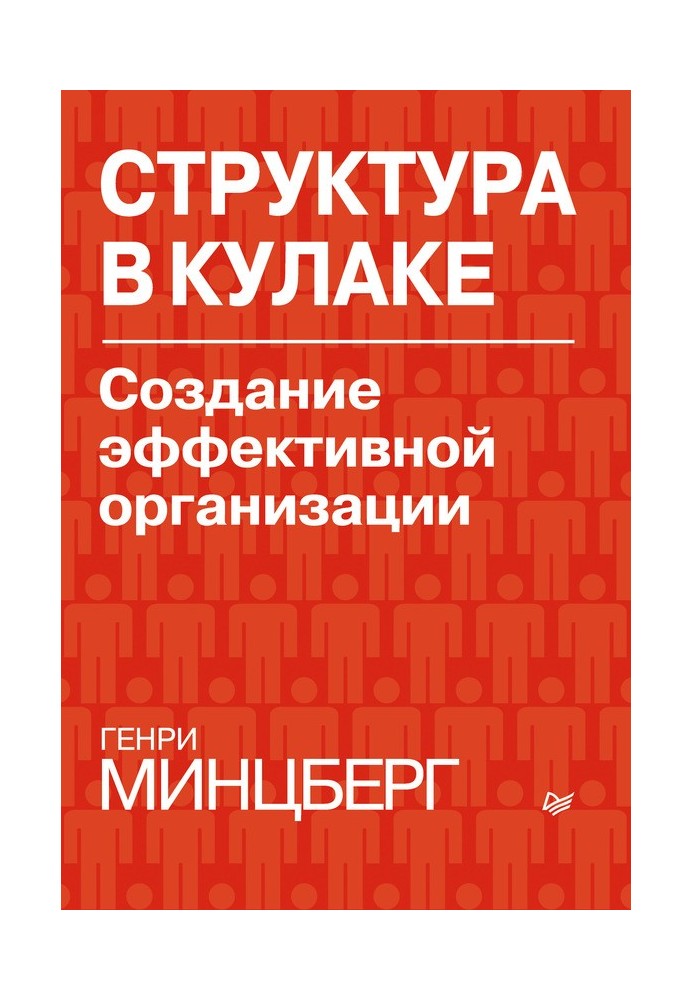 СТРУКТУРА В КУЛАКЕ

Создание эффективной организации

ГЕНРИ
МИНЦБЕРГ